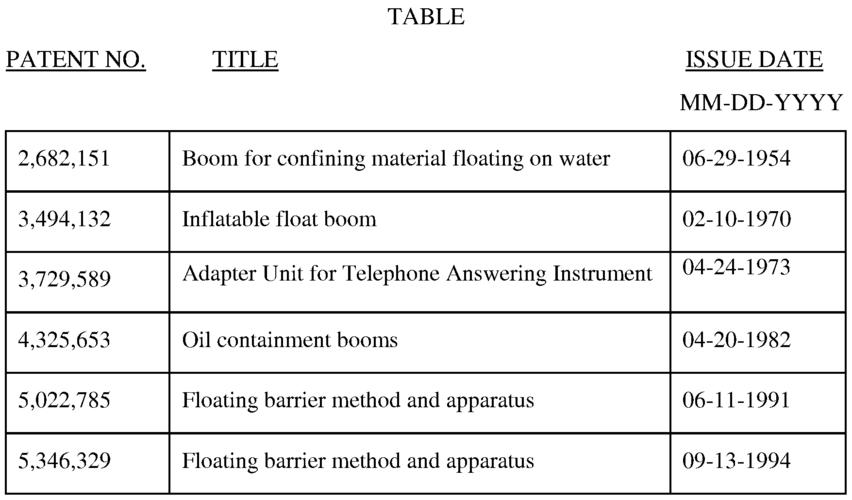 TABLE

| PATENT NO. | TITLE | ISSUE DATE MM-DD-YYYY |
|---|---|---|
| 2,682,151 | Boom for confining material floating on water | 06-29-1954 |
| 3,494,132 | Inflatable float boom | 02-10-1970 |
| 3,729,589 | Adapter Unit for Telephone Answering Instrument | 04-24-1973 |
| 4,325,653 | Oil containment booms | 04-20-1982 |
| 5,022,785 | Floating barrier method and apparatus | 06-11-1991 |
| 5,346,329 | Floating barrier method and apparatus | 09-13-1994 |